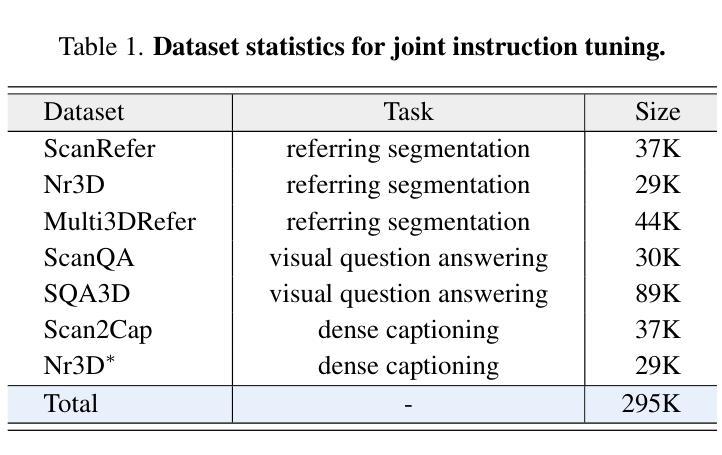 Table 1. **Dataset statistics for joint instruction tuning.**

| Dataset | Task | Size |
|---|---|---|
| ScanRefer | referring segmentation | 37K |
| Nr3D | referring segmentation | 29K |
| Multi3DRefer | referring segmentation | 44K |
| ScanQA | visual question answering | 30K |
| SQA3D | visual question answering | 89K |
| Scan2Cap | dense captioning | 37K |
| Nr3D$^*$ | dense captioning | 29K |
| Total | - | 295K |